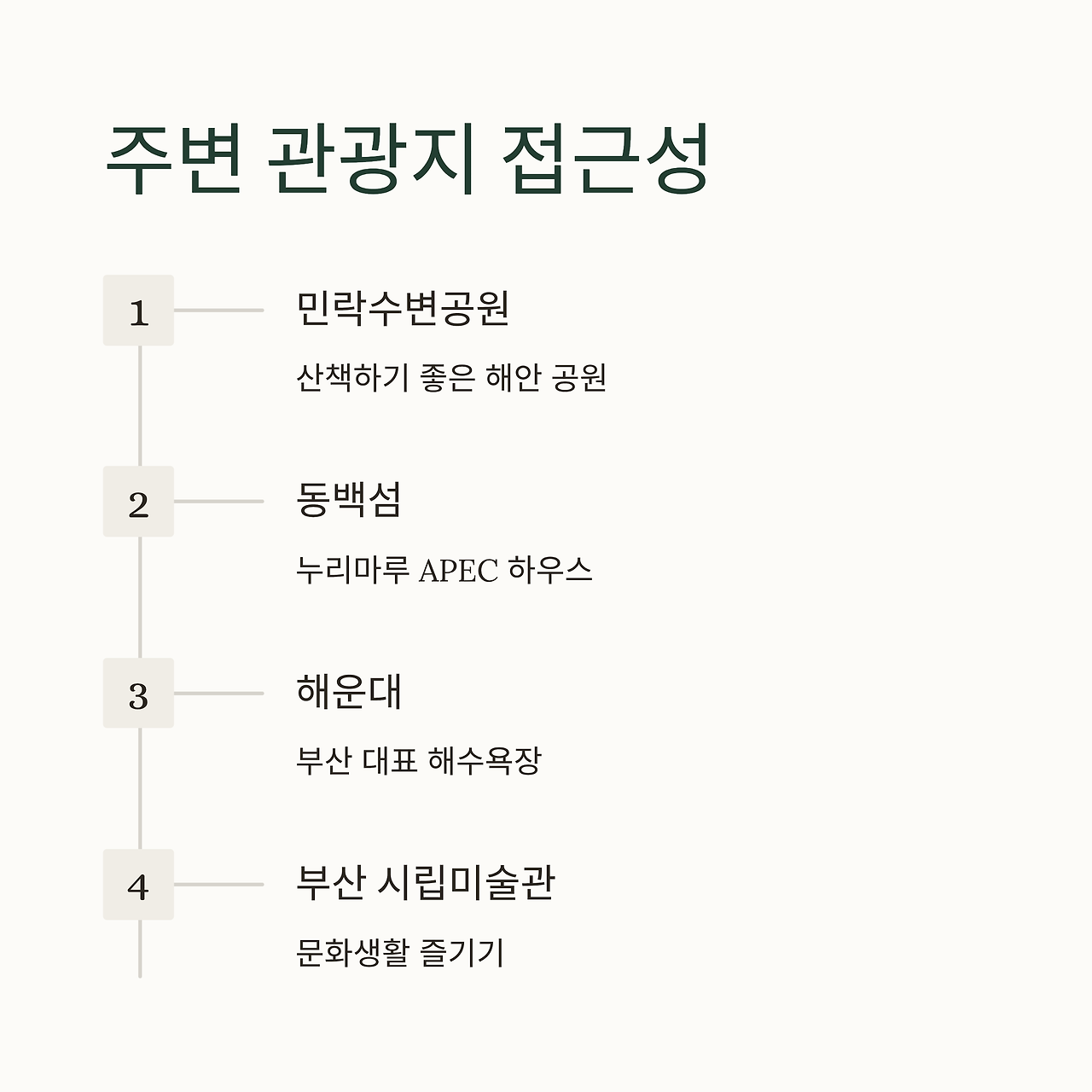 주변 관광지 접근성

1

민락수변공원

산책하기 좋은 해안 공원

2

동백섬

누리마루 APEC 하우스

3

해운대

부산 대표 해수욕장

4

부산 시립미술관

문화생활 즐기기